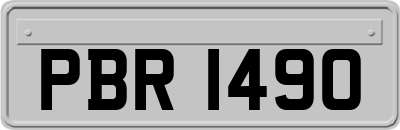 PBR 1490